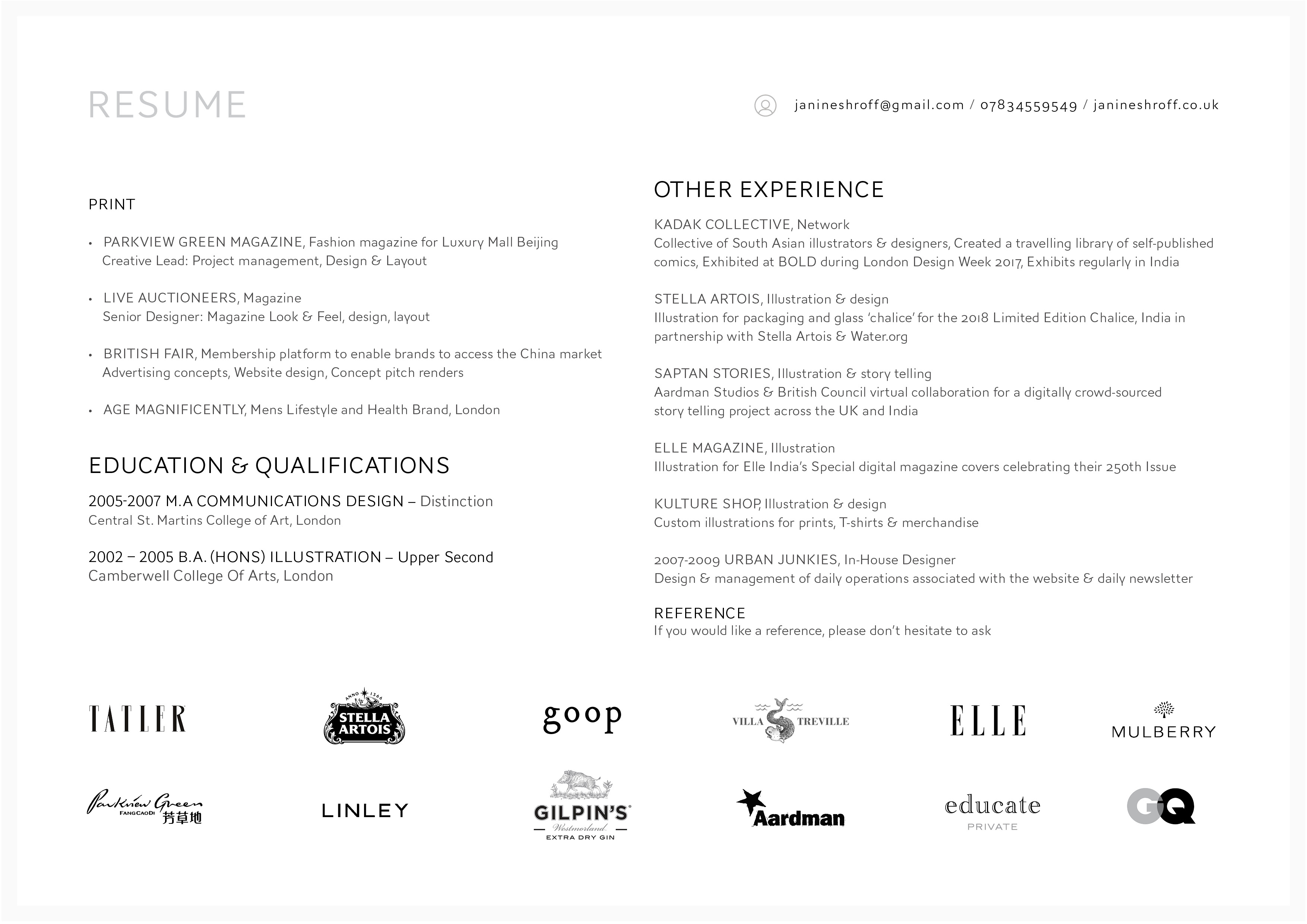 RESUME

janineshroff@gmail.com / 07834559549 / janineshroff.co.uk

PRINT

• PARKVIEW GREEN MAGAZINE, Fashion magazine for Luxury Mall Beijing
Creative Lead: Project management, Design & Layout

• LIVE AUCTIONEERS, Magazine
Senior Designer: Magazine Look & Feel, design, layout

• BRITISH FAIR, Membership platform to enable brands to access the China market
Advertising concepts, Website design, Concept pitch renders

• AGE MAGNIFICENTLY, Mens Lifestyle and Health Brand, London

EDUCATION & QUALIFICATIONS

2005-2007 M.A COMMUNICATIONS DESIGN – Distinction
Central St. Martins College of Art, London

2002 – 2005 B.A. (HONS) ILLUSTRATION – Upper Second
Camberwell College Of Arts, London

OTHER EXPERIENCE

KADAK COLLECTIVE, Network
Collective of South Asian illustrators & designers, Created a travelling library of self-published comics, Exhibited at BOLD during London Design Week 2017, Exhibits regularly in India

STELLA ARTOIS, Illustration & design
Illustration for packaging and glass 'chalice' for the 2018 Limited Edition Chalice, India in partnership with Stella Artois & Water.org

SAPTAN STORIES, Illustration & story telling
Aardman Studios & British Council virtual collaboration for a digitally crowd-sourced story telling project across the UK and India

ELLE MAGAZINE, Illustration
Illustration for Elle India's Special digital magazine covers celebrating their 250th Issue

KULTURE SHOP, Illustration & design
Custom illustrations for prints, T-shirts & merchandise

2007-2009 URBAN JUNKIES, In-House Designer
Design & management of daily operations associated with the website & daily newsletter

REFERENCE
If you would like a reference, please don't hesitate to ask

TATLER
ANNO 1366 STELLA ARTOIS
goop
VILLA TREVILLE
ELLE
MULBERRY
Parkview Green FANGCAODI 芳草地
LINLEY
GILPIN'S Westmorland EXTRA DRY GIN
Aardman
educate PRIVATE
GQ